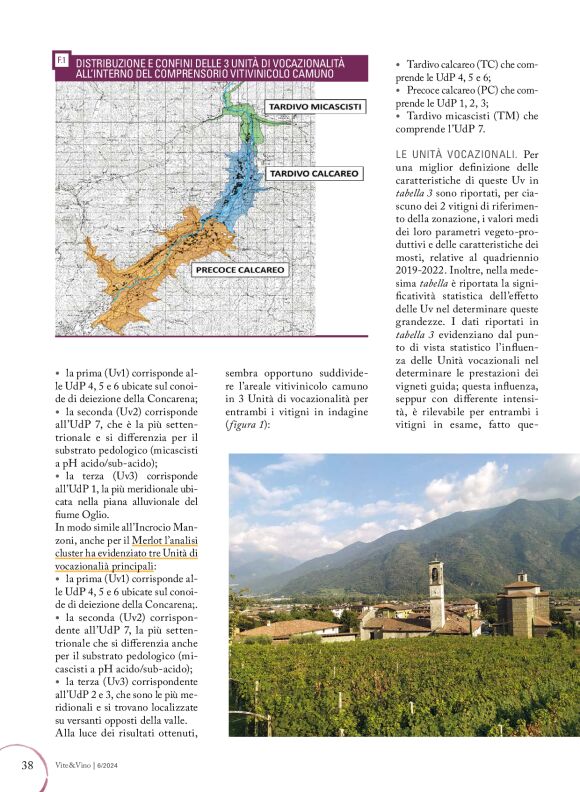 F.1 DISTRIBUZIONE E CONFINI DELLE 3 UNITÀ DI VOCAZIONALITÀ ALL'INTERNO DEL COMPRENSORIO VITIVINICOLO CAMUNO

TARDIVO MICASCISTI

TARDIVO CALCAREO

PRECOCE CALCAREO

• la prima (Uv1) corrisponde alle UdP 4, 5 e 6 ubicate sul conoide di deiezione della Concarena;
• la seconda (Uv2) corrisponde all'UdP 7, che è la più settentrionale e si differenzia per il substrato pedologico (micascisti a pH acido/sub-acido);
• la terza (Uv3) corrisponde all'UdP 1, la più meridionale ubicata nella piana alluvionale del fiume Oglio.
In modo simile all'Incrocio Manzoni, anche per il Merlot l'analisi cluster ha evidenziato tre Unità di vocazionalià principali:
• la prima (Uv1) corrisponde alle UdP 4, 5 e 6 ubicate sul conoide di deiezione della Concarena;.
• la seconda (Uv2) corrispondente all'UdP 7, la più settentrionale che si differenzia anche per il substrato pedologico (micascisti a pH acido/sub-acido);
• la terza (Uv3) corrispondente all'UdP 2 e 3, che sono le più meridionali e si trovano localizzate su versanti opposti della valle.
Alla luce dei risultati ottenuti, sembra opportuno suddividere l'areale vitivinicolo camuno in 3 Unità di vocazionalità per entrambi i vitigni in indagine (figura 1):

• Tardivo calcareo (TC) che comprende le UdP 4, 5 e 6;
• Precoce calcareo (PC) che comprende le UdP 1, 2, 3;
• Tardivo micascisti (TM) che comprende l'UdP 7.

LE UNITÀ VOCAZIONALI. Per una miglior definizione delle caratteristiche di queste Uv in tabella 3 sono riportati, per ciascuno dei 2 vitigni di riferimento della zonazione, i valori medi dei loro parametri vegeto-produttivi e delle caratteristiche dei mosti, relative al quadriennio 2019-2022. Inoltre, nella medesima tabella è riportata la significatività statistica dell'effetto delle Uv nel determinare queste grandezze. I dati riportati in tabella 3 evidenziano dal punto di vista statistico l'influenza delle Unità vocazionali nel determinare le prestazioni dei vigneti guida; questa influenza, seppur con differente intensità, è rilevabile per entrambi i vitigni in esame, fatto que-

38 Vite&Vino | 6/2024